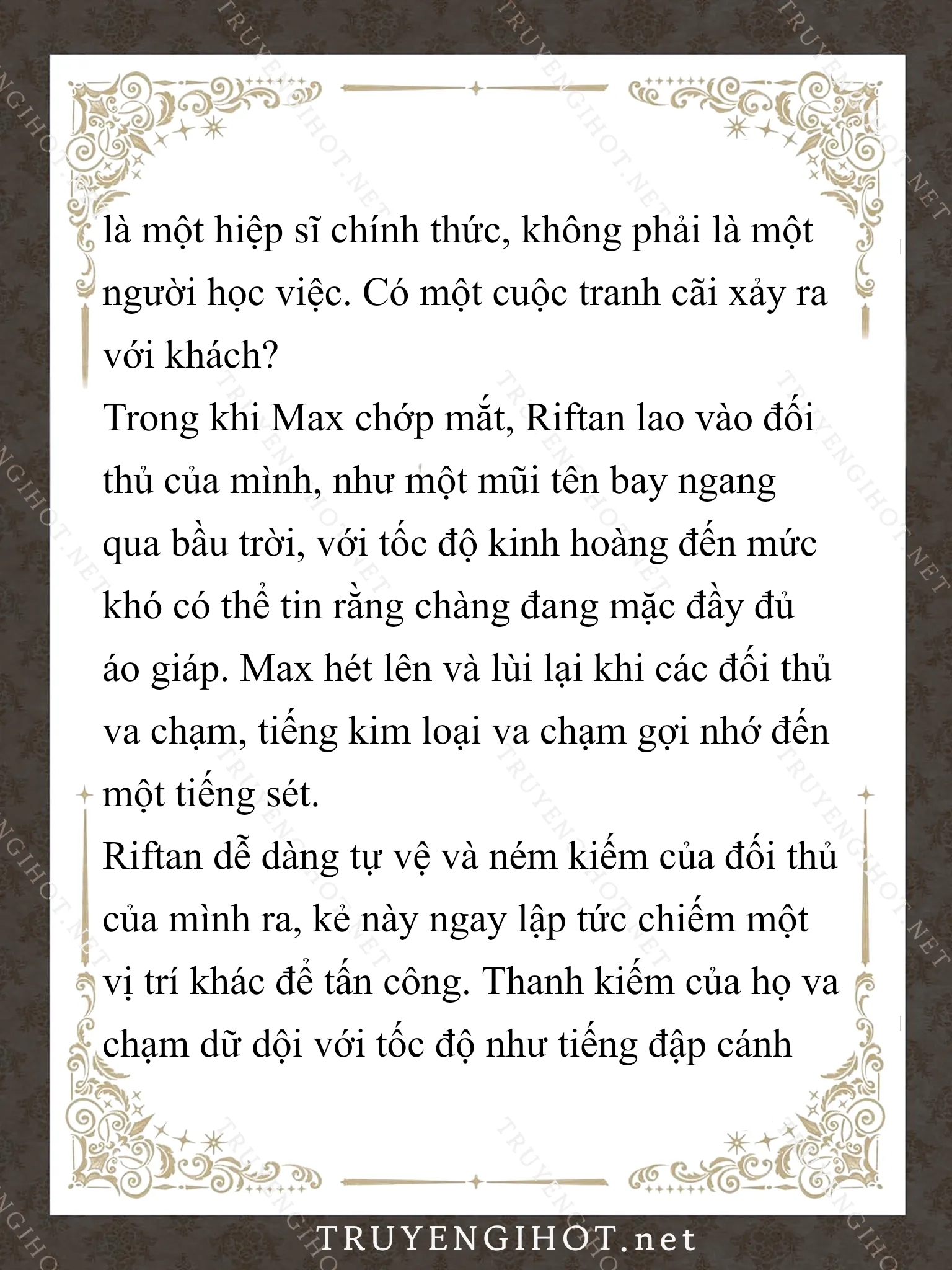 là một hiệp sĩ chính thức, không phải là một người học việc. Có một cuộc tranh cãi xảy ra với khách?

Trong khi Max chớp mắt, Riftan lao vào đối thủ của mình, như một mũi tên bay ngang qua bầu trời, với tốc độ kinh hoàng đến mức khó có thể tin rằng chàng đang mặc đầy đủ áo giáp. Max hét lên và lùi lại khi các đối thủ va chạm, tiếng kim loại va chạm gợi nhớ đến một tiếng sét.

Riftan dễ dàng tự vệ và ném kiếm của đối thủ của mình ra, kẻ này ngay lập tức chiếm một vị trí khác để tấn công. Thanh kiếm của họ va chạm dữ dội với tốc độ như tiếng đập cánh

TRUYENGIHOT.net